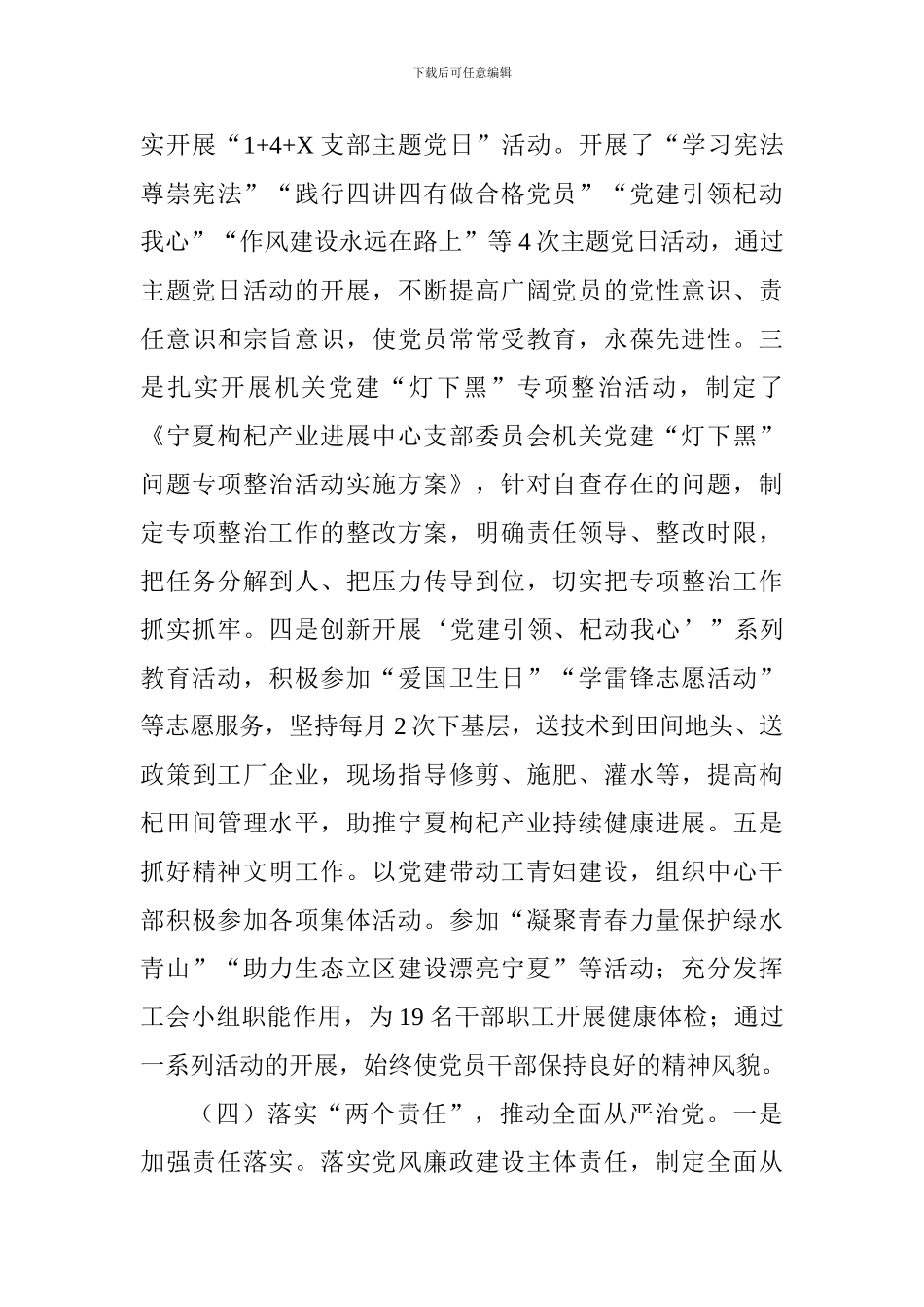 下载后可任意编辑

实开展“1+4+X 支部主题党日”活动。开展了“学习宪法尊崇宪法”“践行四讲四有做合格党员”“党建引领杞动我心”“作风建设永远在路上”等 4 次主题党日活动，通过主题党日活动的开展，不断提高广阔党员的党性意识、责任意识和宗旨意识，使党员常常受教育，永葆先进性。三是扎实开展机关党建“灯下黑”专项整治活动，制定了《宁夏枸杞产业进展中心支部委员会机关党建“灯下黑”问题专项整治活动实施方案》，针对自查存在的问题，制定专项整治工作的整改方案，明确责任领导、整改时限，把任务分解到人、把压力传导到位，切实把专项整治工作抓实抓牢。四是创新开展‘党建引领、杞动我心’”系列教育活动，积极参加“爱国卫生日”“学雷锋志愿活动”等志愿服务，坚持每月 2 次下基层，送技术到田间地头、送政策到工厂企业，现场指导修剪、施肥、灌水等，提高枸杞田间管理水平，助推宁夏枸杞产业持续健康进展。五是抓好精神文明工作。以党建带动工青妇建设，组织中心干部积极参加各项集体活动。参加“凝聚青春力量保护绿水青山”“助力生态立区建设漂亮宁夏”等活动；充分发挥工会小组职能作用，为 19 名干部职工开展健康体检；通过一系列活动的开展，始终使党员干部保持良好的精神风貌。

（四）落实“两个责任”，推动全面从严治党。一是加强责任落实。落实党风廉政建设主体责任，制定全面从